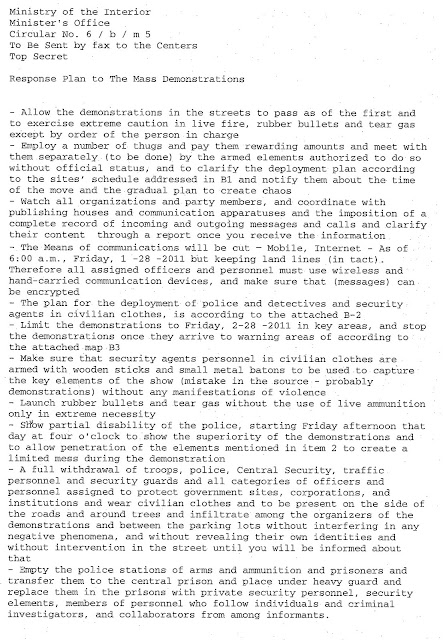 Ministry of the Interior
Minister's Office
Circular No. 6 / b / m 5
To Be Sent by fax to the Centers
Top Secret

Response Plan to The Mass Demonstrations

- Allow the demonstrations in the streets to pass as of the first and to exercise extreme caution in live fire, rubber bullets and tear gas except by order of the person in charge
- Employ a number of thugs and pay them rewarding amounts and meet with them separately (to be done) by the armed elements authorized to do so without official status, and to clarify the deployment plan according to the sites' schedule addressed in B1 and notify them about the time of the move and the gradual plan to create chaos
- Watch all organizations and party members, and coordinate with publishing houses and communication apparatuses and the imposition of a complete record of incoming and outgoing messages and calls and clarify their content through a report once you receive the information
- The Means of communications will be cut - Mobile, Internet - As of 6:00 a.m., Friday, 1 -28 -2011 but keeping land lines (in tact). Therefore all assigned officers and personnel must use wireless and hand-carried communication devices, and make sure that (messages) can be encrypted
- The plan for the deployment of police and detectives and security agents in civilian clothes, is according to the attached B-2
- Limit the demonstrations to Friday, 2-28 -2011 in key areas, and stop the demonstrations once they arrive to warning areas of according to the attached map B3
- Make sure that security agents personnel in civilian clothes are armed with wooden sticks and small metal batons to be used to capture the key elements of the show (mistake in the source - probably demonstrations) without any manifestations of violence
- Launch rubber bullets and tear gas without the use of live ammunition only in extreme necessity
- Show partial disability of the police, starting Friday afternoon that day at four o'clock to show the superiority of the demonstrations and to allow penetration of the elements mentioned in item 2 to create a limited mess during the demonstration
- A full withdrawal of troops, police, Central Security, traffic personnel and security guards and all categories of officers and personnel assigned to protect government sites, corporations, and institutions and wear civilian clothes and to be present on the side of the roads and around trees and infiltrate among the organizers of the demonstrations and between the parking lots without interfering in any negative phenomena, and without revealing their own identities and without intervention in the street until you will be informed about that
- Empty the police stations of arms and ammunition and prisoners and transfer them to the central prison and place under heavy guard and replace them in the prisons with private security personnel, security elements, members of personnel who follow individuals and criminal investigators, and collaborators from among informants.